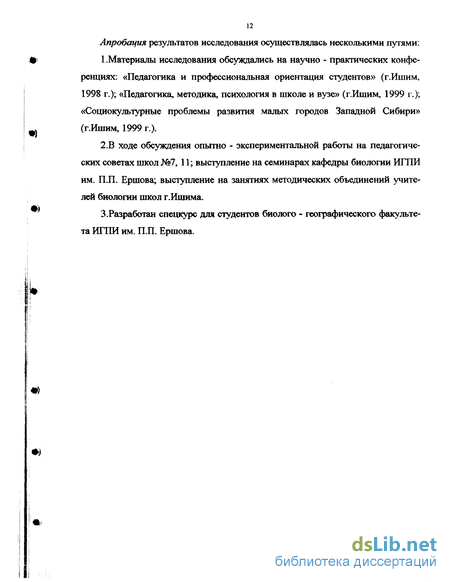 12

Апробация результатов исследования осуществлялась несколькими путями:

1.Материалы исследования обсуждались на научно - практических конференциях: «Педагогика и профессиональная ориентация студентов» (г.Ишим, 1998 г.); «Педагогика, методика, психология в школе и вузе» (г.Ишим, 1999 г.); «Социокультурные проблемы развития малых городов Западной Сибири» (г.Ишим, 1999 г.).

2.В ходе обсуждения опытно - экспериментальной работы на педагогических советах школ №7, 11; выступление на семинарах кафедры биологии ИГПИ им. П.П. Ершова; выступление на занятиях методических объединений учителей биологии школ г.Ишима.

3.Разработан спецкурс для студентов биолого - географического факультета ИГПИ им. П.П. Ершова.

dsLib.net
библиотека диссертаций